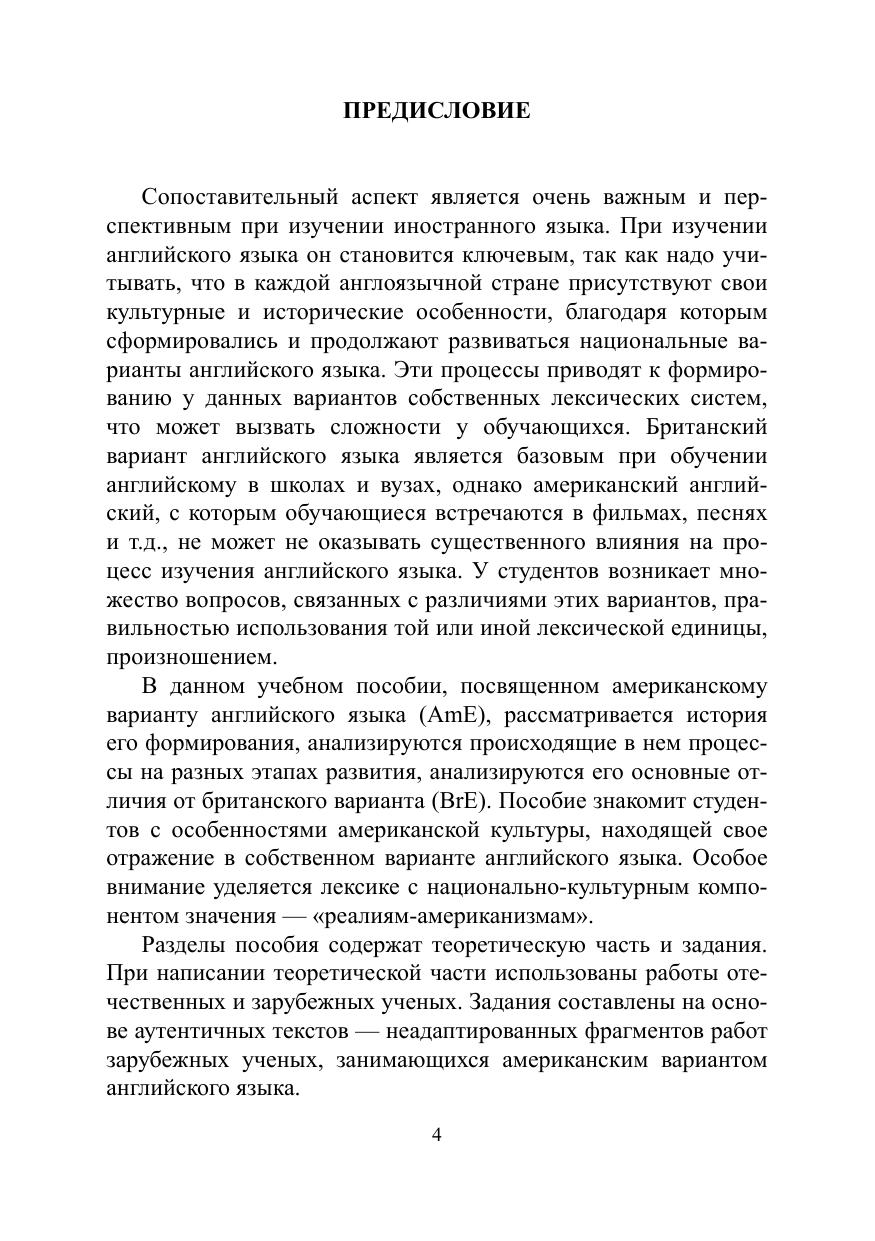 ПРЕДИСЛОВИЕ

Сопоставительный аспект является очень важным и перспективным при изучении иностранного языка. При изучении английского языка он становится ключевым, так как надо учитывать, что в каждой англоязычной стране присутствуют свои культурные и исторические особенности, благодаря которым сформировались и продолжают развиваться национальные варианты английского языка. Эти процессы приводят к формированию у данных вариантов собственных лексических систем, что может вызвать сложности у обучающихся. Британский вариант английского языка является базовым при обучении английскому в школах и вузах, однако американский английский, с которым обучающиеся встречаются в фильмах, песнях и т.д., не может не оказывать существенного влияния на процесс изучения английского языка. У студентов возникает множество вопросов, связанных с различиями этих вариантов, правильностью использования той или иной лексической единицы, произношением.

В данном учебном пособии, посвященном американскому варианту английского языка (AmE), рассматривается история его формирования, анализируются происходящие в нем процессы на разных этапах развития, анализируются его основные отличия от британского варианта (BrE). Пособие знакомит студентов с особенностями американской культуры, находящей свое отражение в собственном варианте английского языка. Особое внимание уделяется лексике с национально-культурным компонентом значения — «реалиям-американизмам».

Разделы пособия содержат теоретическую часть и задания. При написании теоретической части использованы работы отечественных и зарубежных ученых. Задания составлены на основе аутентичных текстов — неадаптированных фрагментов работ зарубежных ученых, занимающихся американским вариантом английского языка.

4